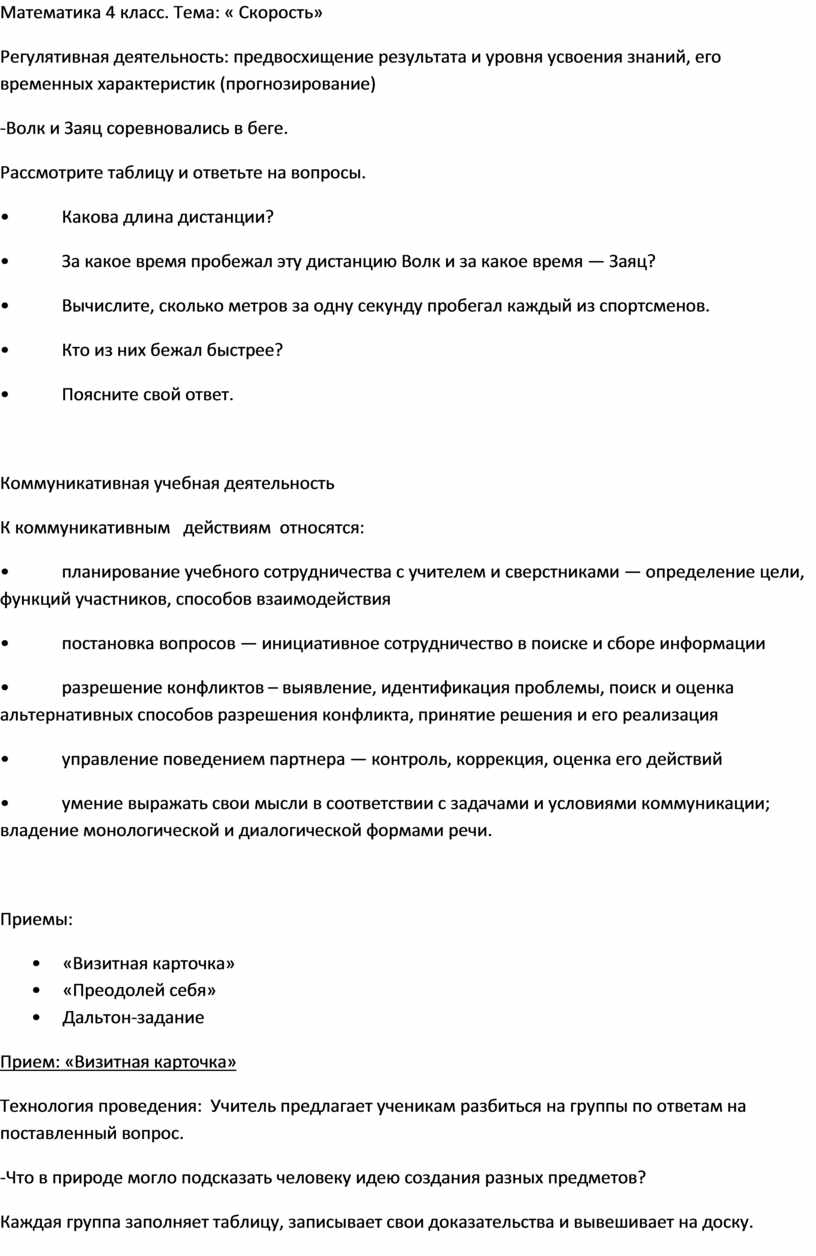 Математика 4 класс. Тема: « Скорость»

Регулятивная деятельность: предвосхищение результата и уровня усвоения знаний, его временных характеристик (прогнозирование)

-Волк и Заяц соревновались в беге.

Рассмотрите таблицу и ответьте на вопросы.

• Какова длина дистанции?

• За какое время пробежал эту дистанцию Волк и за какое время — Заяц?

• Вычислите, сколько метров за одну секунду пробегал каждый из спортсменов.

• Кто из них бежал быстрее?

• Поясните свой ответ.

Коммуникативная учебная деятельность

К коммуникативным действиям относятся:

• планирование учебного сотрудничества с учителем и сверстниками — определение цели, функций участников, способов взаимодействия

• постановка вопросов — инициативное сотрудничество в поиске и сборе информации

• разрешение конфликтов – выявление, идентификация проблемы, поиск и оценка альтернативных способов разрешения конфликта, принятие решения и его реализация

• управление поведением партнера — контроль, коррекция, оценка его действий

• умение выражать свои мысли в соответствии с задачами и условиями коммуникации; владение монологической и диалогической формами речи.

Приемы:

• «Визитная карточка»
• «Преодолей себя»
• Дальтон-задание

Прием: «Визитная карточка»

Технология проведения: Учитель предлагает ученикам разбиться на группы по ответам на поставленный вопрос.

-Что в природе могло подсказать человеку идею создания разных предметов?

Каждая группа заполняет таблицу, записывает свои доказательства и вывешивает на доску.